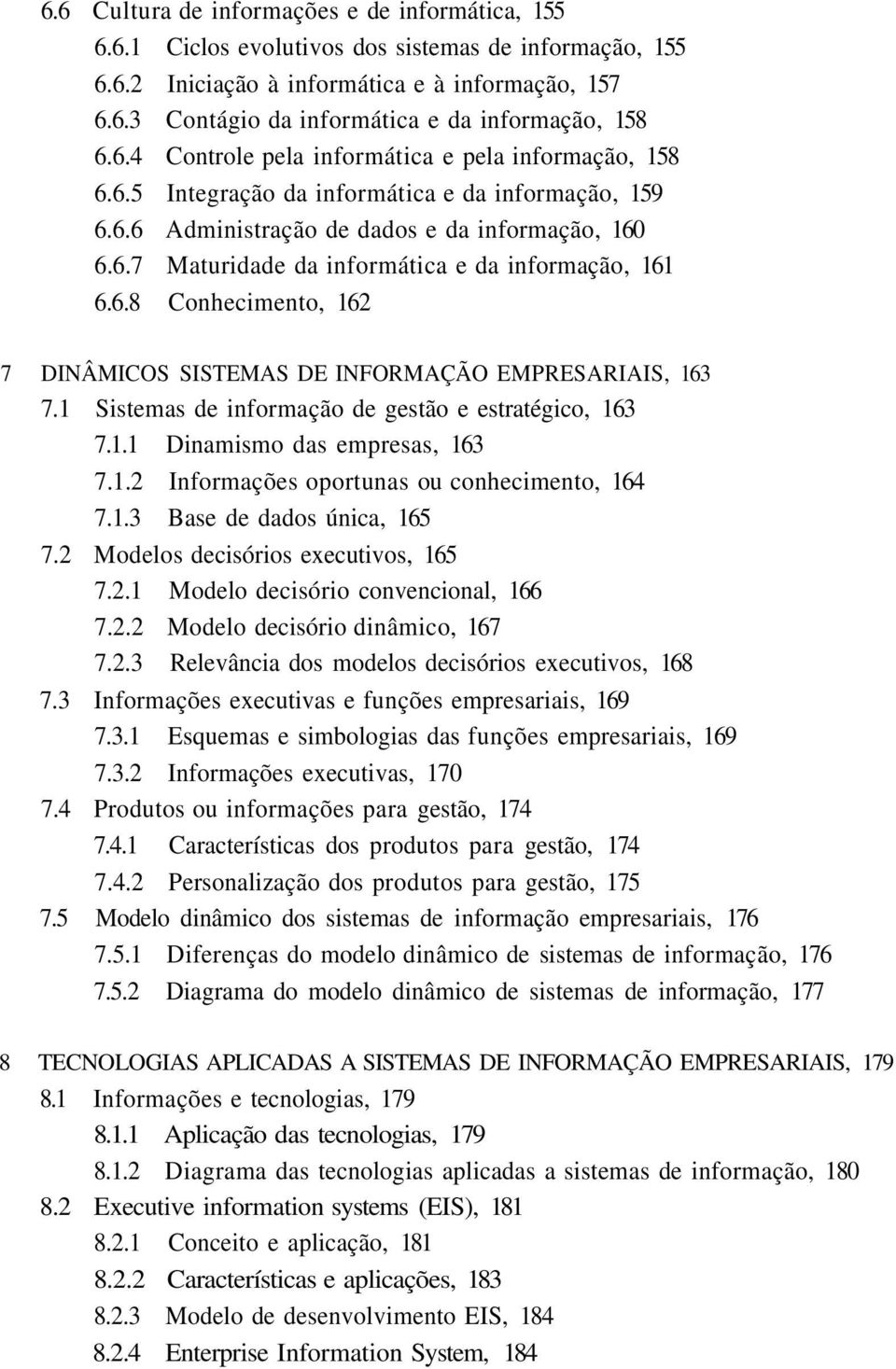 6.6 Cultura de informações e de informática, 155
6.6.1 Ciclos evolutivos dos sistemas de informação, 155
6.6.2 Iniciação à informática e à informação, 157
6.6.3 Contágio da informática e da informação, 158
6.6.4 Controle pela informática e pela informação, 158
6.6.5 Integração da informática e da informação, 159
6.6.6 Administração de dados e da informação, 160
6.6.7 Maturidade da informática e da informação, 161
6.6.8 Conhecimento, 162

7 DINÂMICOS SISTEMAS DE INFORMAÇÃO EMPRESARIAIS, 163
7.1 Sistemas de informação de gestão e estratégico, 163
7.1.1 Dinamismo das empresas, 163
7.1.2 Informações oportunas ou conhecimento, 164
7.1.3 Base de dados única, 165
7.2 Modelos decisórios executivos, 165
7.2.1 Modelo decisório convencional, 166
7.2.2 Modelo decisório dinâmico, 167
7.2.3 Relevância dos modelos decisórios executivos, 168
7.3 Informações executivas e funções empresariais, 169
7.3.1 Esquemas e simbologias das funções empresariais, 169
7.3.2 Informações executivas, 170
7.4 Produtos ou informações para gestão, 174
7.4.1 Características dos produtos para gestão, 174
7.4.2 Personalização dos produtos para gestão, 175
7.5 Modelo dinâmico dos sistemas de informação empresariais, 176
7.5.1 Diferenças do modelo dinâmico de sistemas de informação, 176
7.5.2 Diagrama do modelo dinâmico de sistemas de informação, 177

8 TECNOLOGIAS APLICADAS A SISTEMAS DE INFORMAÇÃO EMPRESARIAIS, 179
8.1 Informações e tecnologias, 179
8.1.1 Aplicação das tecnologias, 179
8.1.2 Diagrama das tecnologias aplicadas a sistemas de informação, 180
8.2 Executive information systems (EIS), 181
8.2.1 Conceito e aplicação, 181
8.2.2 Características e aplicações, 183
8.2.3 Modelo de desenvolvimento EIS, 184
8.2.4 Enterprise Information System, 184